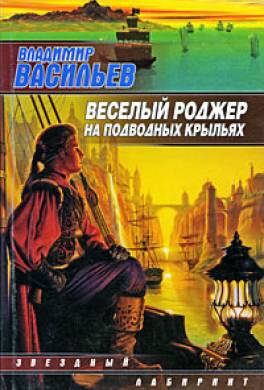 ВЛАДИМИР
ВАСИЛЬЕВ

ВЕСЕЛЫЙ РОДЖЕР
НА ПОДВОДНЫХ КРЫЛЬЯХ

ЗВЕЗДНЫЙ
ЛАБИРИНТ